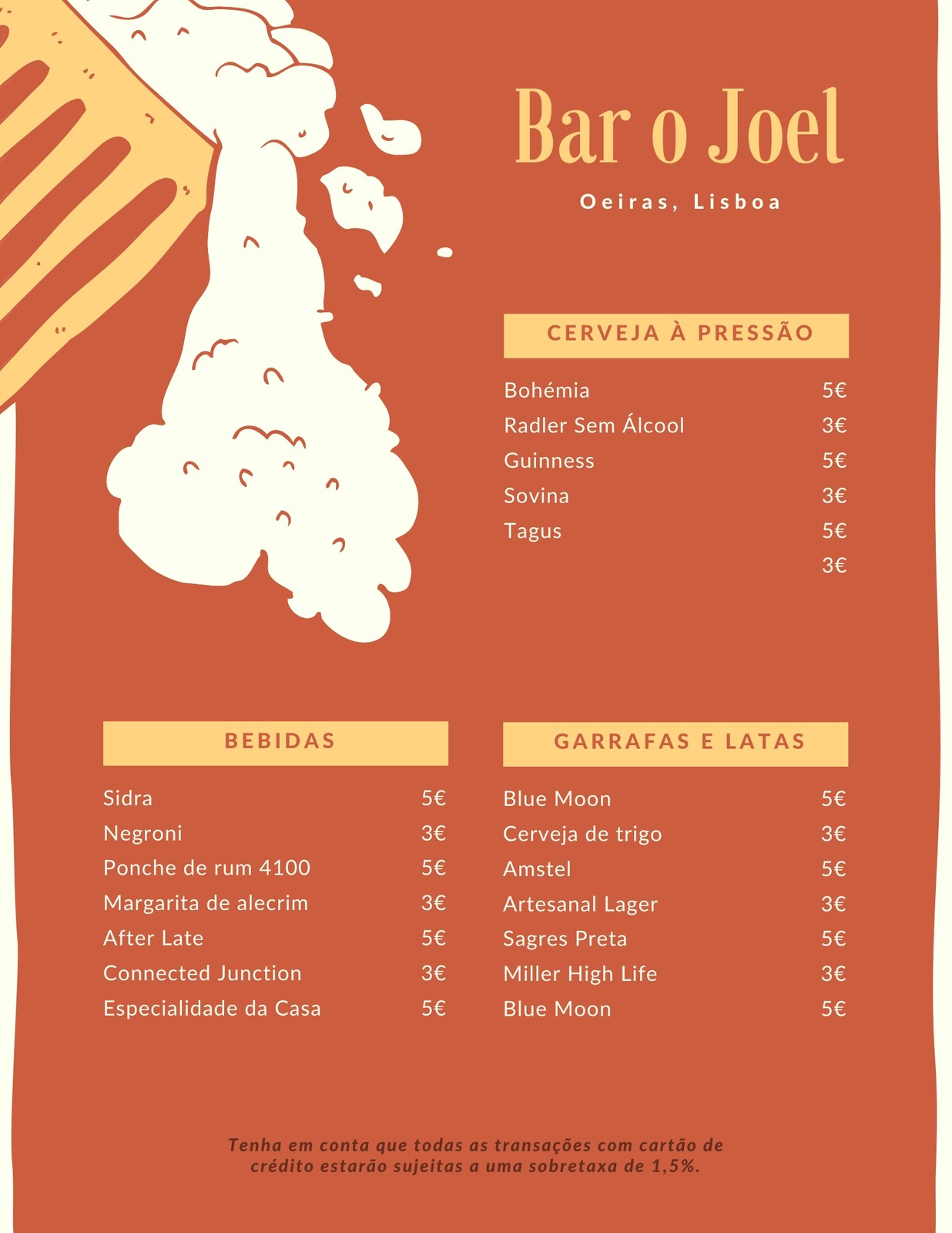 Bar o Joel

Oeiras, Lisboa

CERVEJA À PRESSÃO

Bohémia 5€
Radler Sem Álcool 3€
Guinness 5€
Sovina 3€
Tagus 5€
3€

BEBIDAS

Sidra 5€
Negroni 3€
Ponche de rum 4100 5€
Margarita de alecrim 3€
After Late 5€
Connected Junction 3€
Especialidade da Casa 5€

GARRAFAS E LATAS

Blue Moon 5€
Cerveja de trigo 3€
Amstel 5€
Artesanal Lager 3€
Sagres Preta 5€
Miller High Life 3€
Blue Moon 5€

Tenha em conta que todas as transações com cartão de crédito estarão sujeitas a uma sobretaxa de 1,5%.